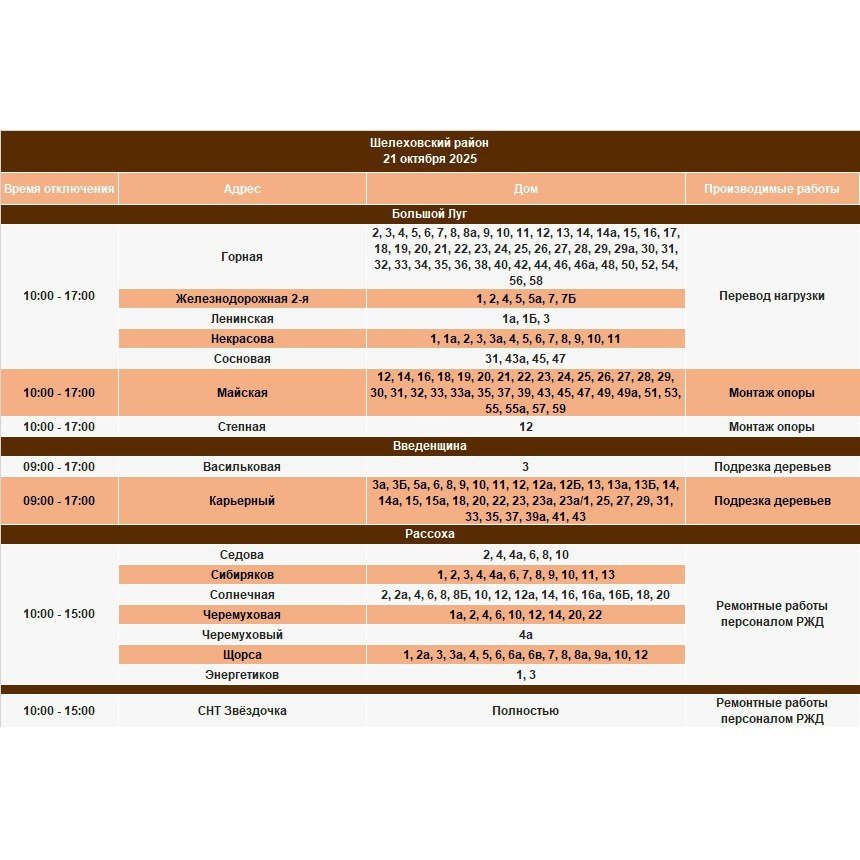 Шелеховский район
21 октября 2025

| Время отключения | Адрес | Дом | Производимые работы |
|---|---|---|---|
| Большой Луг | | | |
| 10:00 - 17:00 | Горная | 2, 3, 4, 5, 6, 7, 8, 8а, 9, 10, 11, 12, 13, 14, 14а, 15, 16, 17, 18, 19, 20, 21, 22, 23, 24, 25, 26, 27, 28, 29, 29а, 30, 31, 32, 33, 34, 35, 36, 38, 40, 42, 44, 46, 46а, 48, 50, 52, 54, 56, 58 | Перевод нагрузки |
| | Железнодорожная 2-я | 1, 2, 4, 5, 5а, 7, 7Б | |
| | Ленинская | 1а, 1Б, 3 | |
| | Некрасова | 1, 1а, 2, 3, 3а, 4, 5, 6, 7, 8, 9, 10, 11 | |
| | Сосновая | 31, 43а, 45, 47 | |
| 10:00 - 17:00 | Майская | 12, 14, 16, 18, 19, 20, 21, 22, 23, 24, 25, 26, 27, 28, 29, 30, 31, 32, 33, 33а, 35, 37, 39, 43, 45, 47, 49, 49а, 51, 53, 55, 55а, 57, 59 | Монтаж опоры |
| 10:00 - 17:00 | Степная | 12 | Монтаж опоры |
| Введенщина | | | |
| 09:00 - 17:00 | Васильковая | 3 | Подрезка деревьев |
| 09:00 - 17:00 | Карьерный | 3а, 3Б, 5а, 6, 8, 9, 10, 11, 12, 12а, 12Б, 13, 13а, 13Б, 14, 14а, 15, 15а, 18, 20, 22, 23, 23а, 23а/1, 25, 27, 29, 31, 33, 35, 37, 39а, 41, 43 | Подрезка деревьев |
| Рассоха | | | |
| 10:00 - 15:00 | Седова | 2, 4, 4а, 6, 8, 10 | Ремонтные работы персоналом РЖД |
| | Сибиряков | 1, 2, 3, 4, 4а, 6, 7, 8, 9, 10, 11, 13 | |
| | Солнечная | 2, 2а, 4, 6, 8, 8Б, 10, 12, 12а, 14, 16, 16а, 16Б, 18, 20 | |
| | Черемуховая | 1а, 2, 4, 6, 10, 12, 14, 20, 22 | |
| | Черемуховый | 4а | |
| | Щорса | 1, 2а, 3, 3а, 4, 5, 6, 6а, 6в, 7, 8, 8а, 9а, 10, 12 | |
| | Энергетиков | 1, 3 | |
| 10:00 - 15:00 | СНТ Звёздочка | Полностью | Ремонтные работы персоналом РЖД |